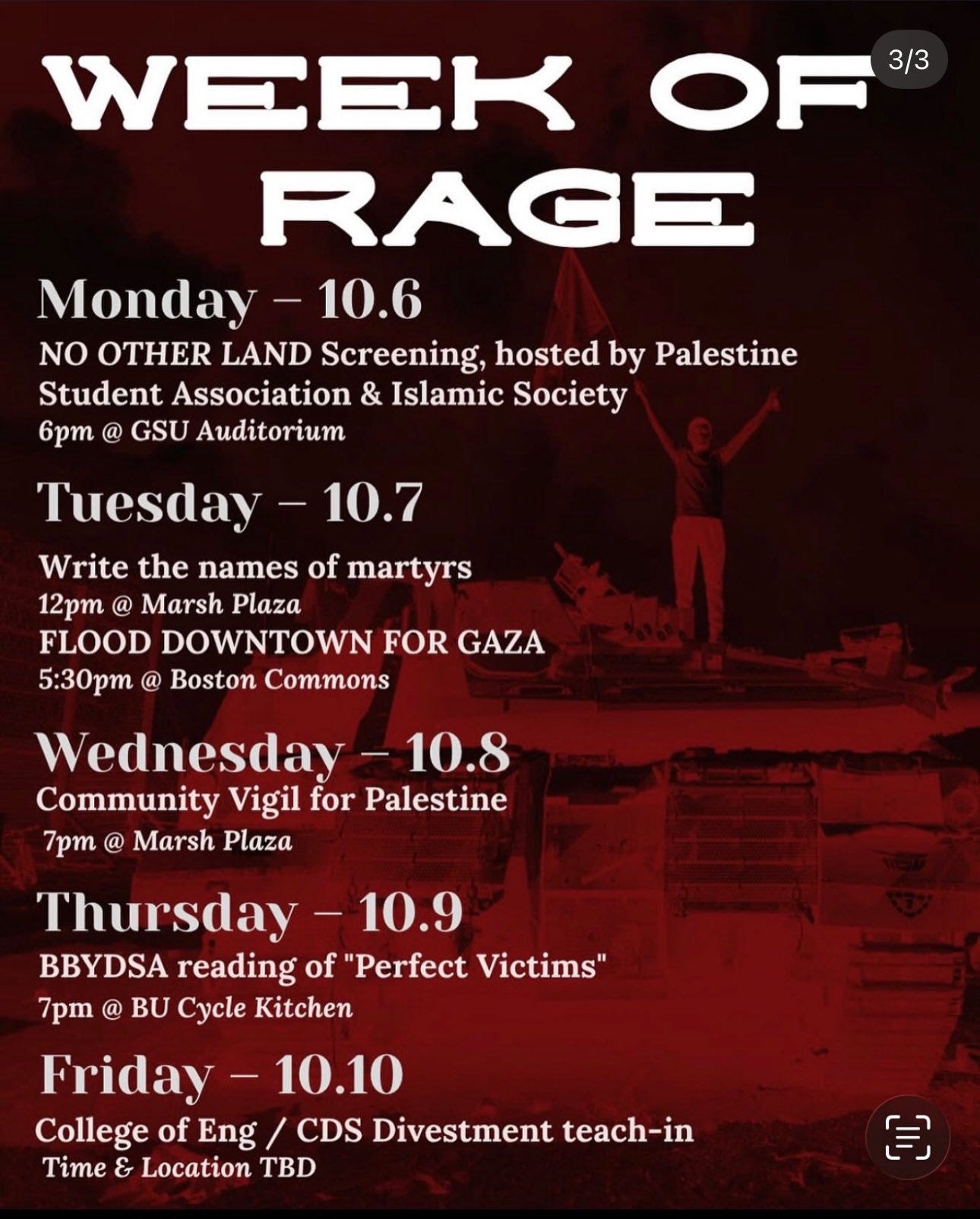 3/3

WEEK OF RAGE

Monday – 10.6
NO OTHER LAND Screening, hosted by Palestine Student Association & Islamic Society
6pm @ GSU Auditorium

Tuesday – 10.7
Write the names of martyrs
12pm @ Marsh Plaza
FLOOD DOWNTOWN FOR GAZA
5:30pm @ Boston Commons

Wednesday – 10.8
Community Vigil for Palestine
7pm @ Marsh Plaza

Thursday – 10.9
BBYDSA reading of "Perfect Victims"
7pm @ BU Cycle Kitchen

Friday – 10.10
College of Eng / CDS Divestment teach-in
Time & Location TBD